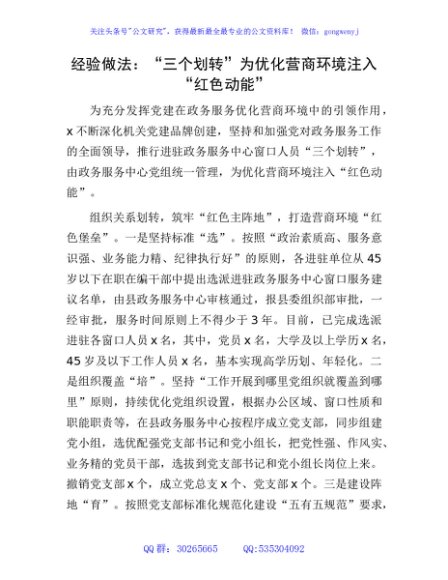 关注头条号"公文研究"，获得最新最全最专业的公文资料库！ 微信：gongwenyj

经验做法："三个划转"为优化营商环境注入"红色动能"

为充分发挥党建在政务服务优化营商环境中的引领作用，x不断深化机关党建品牌创建，坚持和加强党对政务服务工作的全面领导，推行进驻政务服务中心窗口人员"三个划转"，由政务服务中心党组统一管理，为优化营商环境注入"红色动能"。

组织关系划转，筑牢"红色主阵地"，打造营商环境"红色堡垒"。一是坚持标准"选"。按照"政治素质高、服务意识强、业务能力精、纪律执行好"的原则，各进驻单位从45岁以下在职在编干部中提出选派进驻政务服务中心窗口服务建议名单，由县政务服务中心审核通过，报县委组织部审批，一经审批，服务时间原则上不得少于3年。目前，已完成选派进驻各窗口人员x名，其中，党员x名，大学及以上学历x名，45岁及以下工作人员x名，基本实现高学历划、年轻化。二是组织覆盖"培"。坚持"工作开展到哪里党组织就覆盖到哪里"原则，持续优化党组织设置，根据办公区域、窗口性质和职能职责等，在县政务服务中心按程序成立党支部，同步组建党小组，选优配强党支部书记和党小组长，把党性强、作风实、业务精的党员干部，选拔到党支部书记和党小组长岗位上来。撤销党支部x个，成立党总支x个、党支部x个。三是建设阵地"育"。按照党支部标准化规范化建设"五有五规范"要求，

QQ群：30265665    QQ:535304092